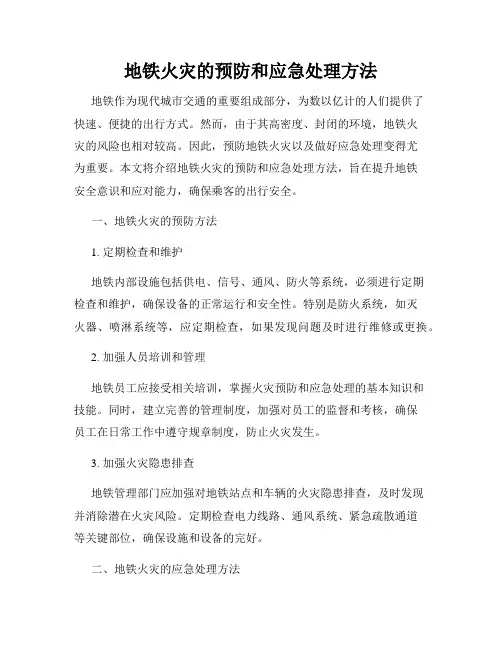 地铁火灾的预防和应急处理方法

地铁作为现代城市交通的重要组成部分，为数以亿计的人们提供了快速、便捷的出行方式。然而，由于其高密度、封闭的环境，地铁火灾的风险也相对较高。因此，预防地铁火灾以及做好应急处理变得尤为重要。本文将介绍地铁火灾的预防和应急处理方法，旨在提升地铁安全意识和应对能力，确保乘客的出行安全。

一、地铁火灾的预防方法

1. 定期检查和维护

地铁内部设施包括供电、信号、通风、防火等系统，必须进行定期检查和维护，确保设备的正常运行和安全性。特别是防火系统，如灭火器、喷淋系统等，应定期检查，如果发现问题及时进行维修或更换。

2. 加强人员培训和管理

地铁员工应接受相关培训，掌握火灾预防和应急处理的基本知识和技能。同时，建立完善的管理制度，加强对员工的监督和考核，确保员工在日常工作中遵守规章制度，防止火灾发生。

3. 加强火灾隐患排查

地铁管理部门应加强对地铁站点和车辆的火灾隐患排查，及时发现并消除潜在火灾风险。定期检查电力线路、通风系统、紧急疏散通道等关键部位，确保设施和设备的完好。

二、地铁火灾的应急处理方法